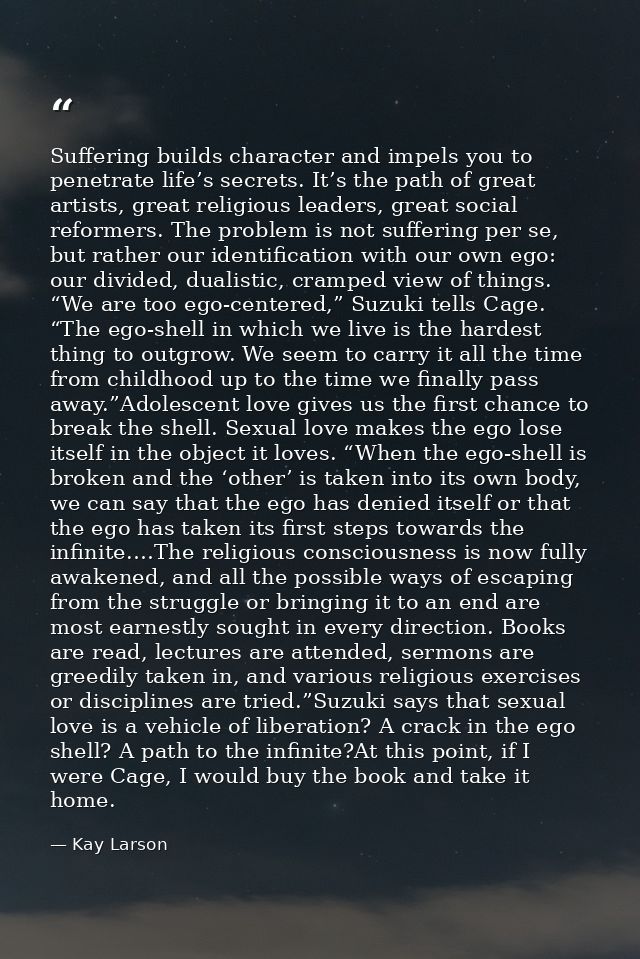 “

Suffering builds character and impels you to penetrate life’s secrets. It’s the path of great artists, great religious leaders, great social reformers. The problem is not suffering per se, but rather our identification with our own ego: our divided, dualistic, cramped view of things. “We are too ego-centered,” Suzuki tells Cage. “The ego-shell in which we live is the hardest thing to outgrow. We seem to carry it all the time from childhood up to the time we finally pass away.”Adolescent love gives us the first chance to break the shell. Sexual love makes the ego lose itself in the object it loves. “When the ego-shell is broken and the ‘other’ is taken into its own body, we can say that the ego has denied itself or that the ego has taken its first steps towards the infinite....The religious consciousness is now fully awakened, and all the possible ways of escaping from the struggle or bringing it to an end are most earnestly sought in every direction. Books are read, lectures are attended, sermons are greedily taken in, and various religious exercises or disciplines are tried.”Suzuki says that sexual love is a vehicle of liberation? A crack in the ego shell? A path to the infinite?At this point, if I were Cage, I would buy the book and take it home.

— Kay Larson